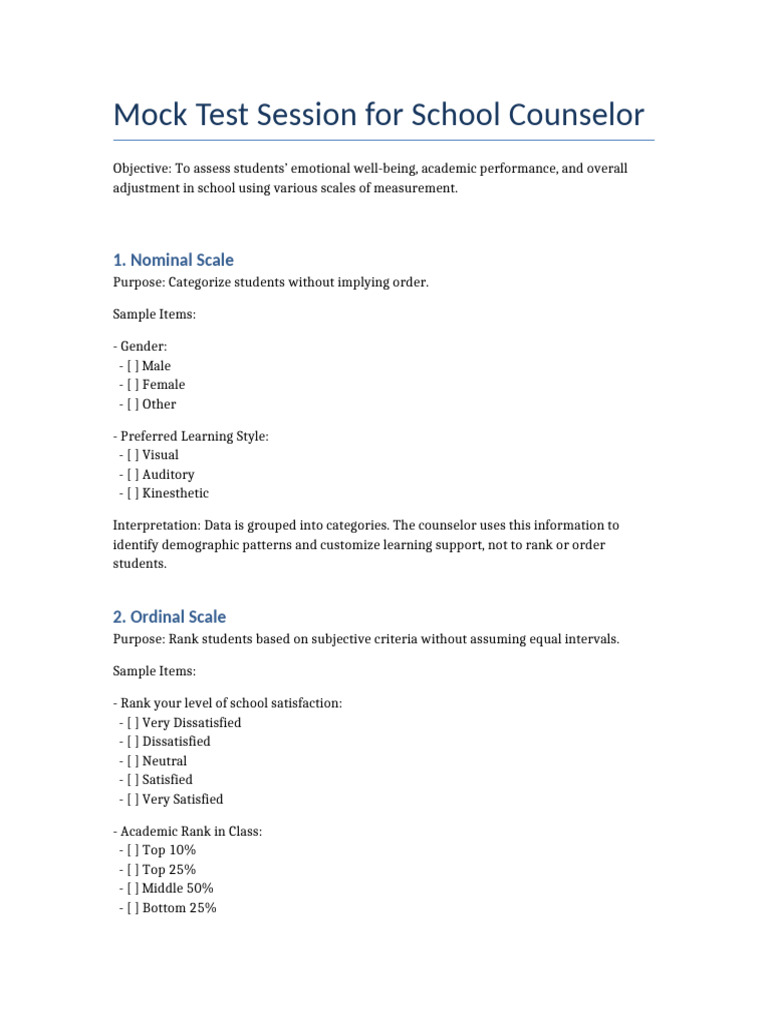 Mock Test Session for School Counselor

Objective: To assess students' emotional well-being, academic performance, and overall adjustment in school using various scales of measurement.

1. Nominal Scale

Purpose: Categorize students without implying order.

Sample Items:

- Gender:
 - [ ] Male
 - [ ] Female
 - [ ] Other

- Preferred Learning Style:
 - [ ] Visual
 - [ ] Auditory
 - [ ] Kinesthetic

Interpretation: Data is grouped into categories. The counselor uses this information to identify demographic patterns and customize learning support, not to rank or order students.

2. Ordinal Scale

Purpose: Rank students based on subjective criteria without assuming equal intervals.

Sample Items:

- Rank your level of school satisfaction:
 - [ ] Very Dissatisfied
 - [ ] Dissatisfied
 - [ ] Neutral
 - [ ] Satisfied
 - [ ] Very Satisfied

- Academic Rank in Class:
 - [ ] Top 10%
 - [ ] Top 25%
 - [ ] Middle 50%
 - [ ] Bottom 25%